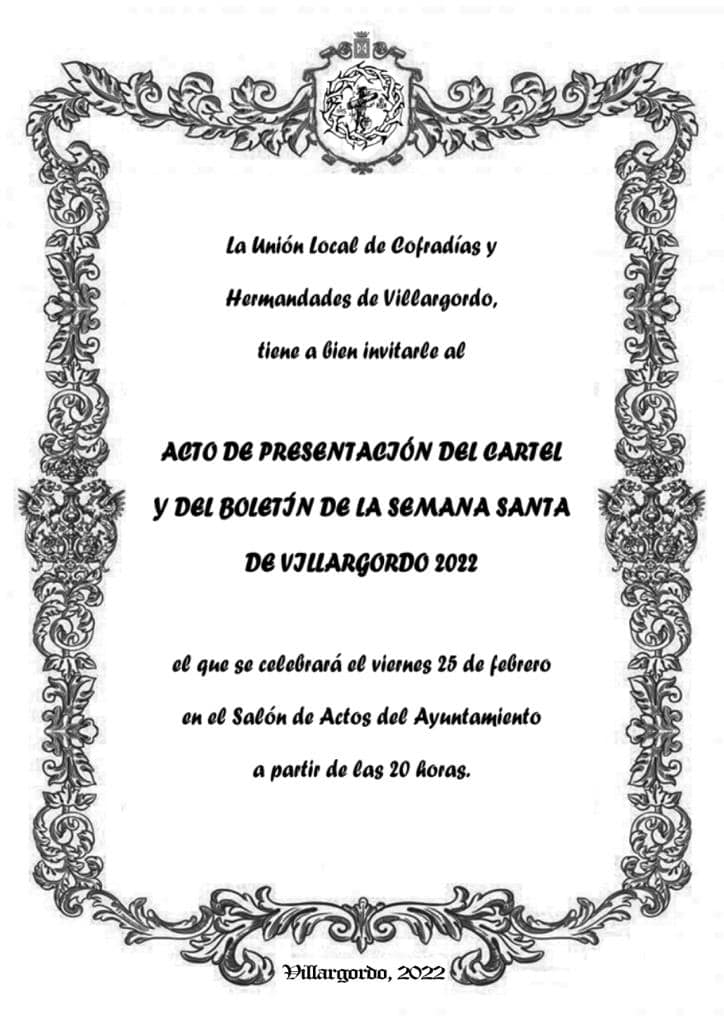 La Unión Local de Cofradías y Hermandades de Villargordo, tiene a bien invitarle al

ACTO DE PRESENTACIÓN DEL CARTEL Y DEL BOLETÍN DE LA SEMANA SANTA DE VILLARGORDO 2022

el que se celebrará el viernes 25 de febrero en el Salón de Actos del Ayuntamiento a partir de las 20 horas.

Villargordo, 2022